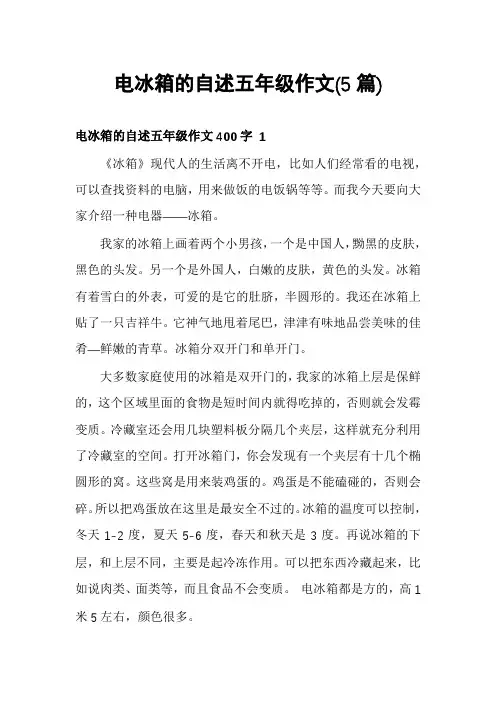 电冰箱的自述五年级作文(5 篇)

电冰箱的自述五年级作文 400 字 1

《冰箱》现代人的生活离不开电，比如人们经常看的电视，可以查找资料的电脑，用来做饭的电饭锅等等。而我今天要向大家介绍一种电器——冰箱。

我家的冰箱上画着两个小男孩，一个是中国人，黝黑的皮肤，黑色的头发。另一个是外国人，白嫩的皮肤，黄色的头发。冰箱有着雪白的外表，可爱的是它的肚脐，半圆形的。我还在冰箱上贴了一只吉祥牛。它神气地甩着尾巴，津津有味地品尝美味的佳肴—鲜嫩的青草。冰箱分双开门和单开门。

大多数家庭使用的冰箱是双开门的，我家的冰箱上层是保鲜的，这个区域里面的食物是短时间内就得吃掉的，否则就会发霉变质。冷藏室还会用几块塑料板分隔几个夹层，这样就充分利用了冷藏室的空间。打开冰箱门，你会发现有一个夹层有十几个椭圆形的窝。这些窝是用来装鸡蛋的。鸡蛋是不能磕碰的，否则会碎。所以把鸡蛋放在这里是最安全不过的。冰箱的温度可以控制，冬天 1-2 度，夏天 5-6 度，春天和秋天是 3 度。再说冰箱的下层，和上层不同，主要是起冷冻作用。可以把东西冷藏起来，比如说肉类、面类等，而且食品不会变质。 电冰箱都是方的，高 1 米 5 左右，颜色很多。